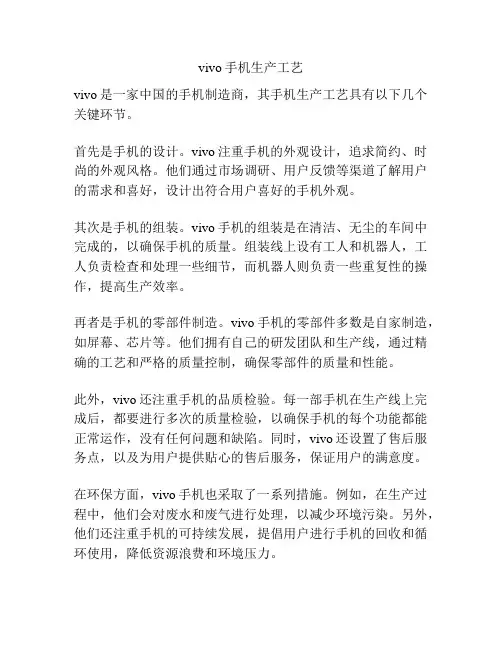 vivo 手机生产工艺

vivo 是一家中国的手机制造商，其手机生产工艺具有以下几个关键环节。

首先是手机的设计。vivo 注重手机的外观设计，追求简约、时尚的外观风格。他们通过市场调研、用户反馈等渠道了解用户的需求和喜好，设计出符合用户喜好的手机外观。

其次是手机的组装。vivo 手机的组装是在清洁、无尘的车间中完成的，以确保手机的质量。组装线上设有工人和机器人，工人负责检查和处理一些细节，而机器人则负责一些重复性的操作，提高生产效率。

再者是手机的零部件制造。vivo 手机的零部件多数是自家制造，如屏幕、芯片等。他们拥有自己的研发团队和生产线，通过精确的工艺和严格的质量控制，确保零部件的质量和性能。

此外，vivo 还注重手机的品质检验。每一部手机在生产线上完成后，都要进行多次的质量检验，以确保手机的每个功能都能正常运作，没有任何问题和缺陷。同时，vivo 还设置了售后服务点，以及为用户提供贴心的售后服务，保证用户的满意度。

在环保方面，vivo 手机也采取了一系列措施。例如，在生产过程中，他们会对废水和废气进行处理，以减少环境污染。另外，他们还注重手机的可持续发展，提倡用户进行手机的回收和循环使用，降低资源浪费和环境压力。